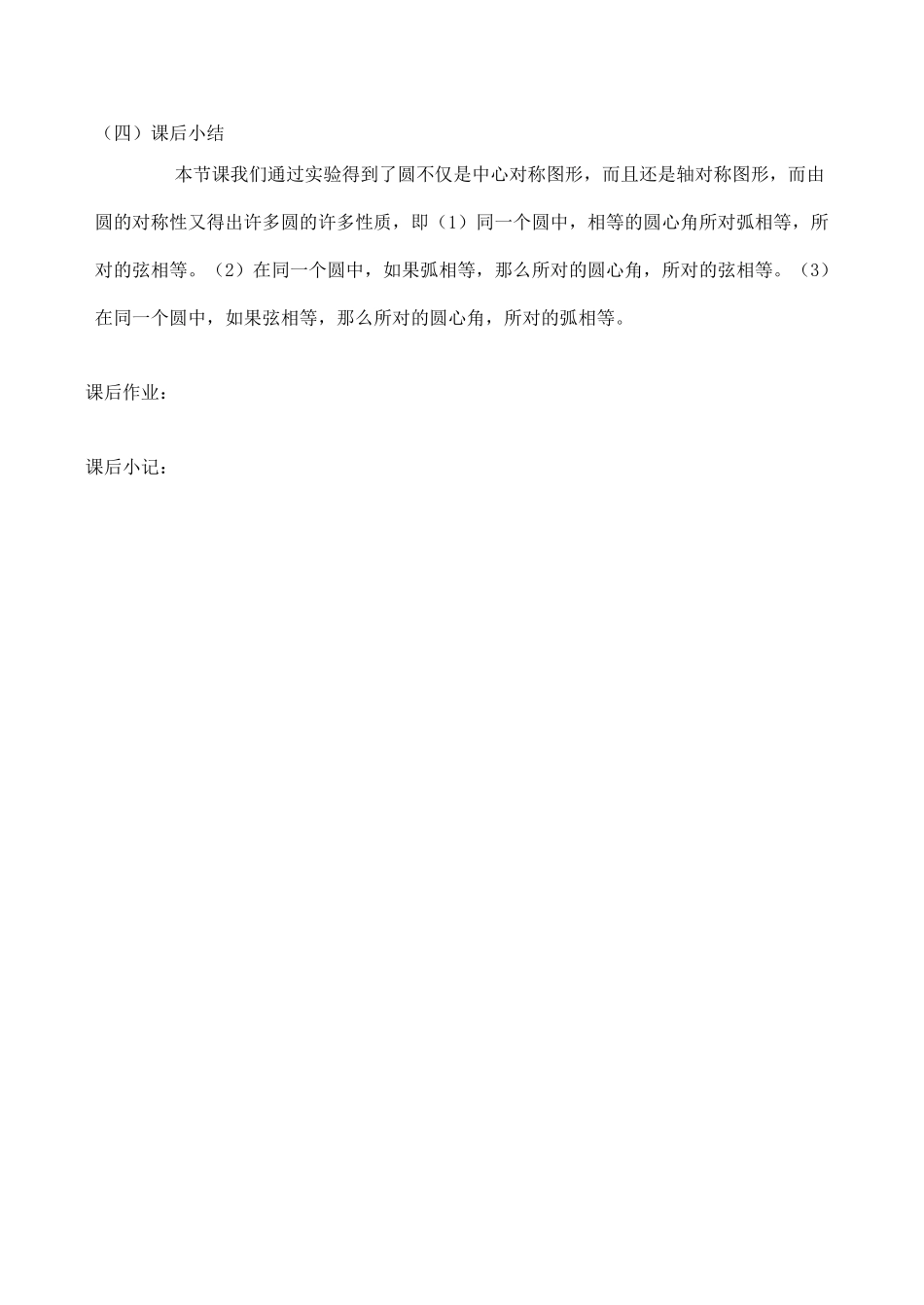 （四）课后小结

本节课我们通过实验得到了圆不仅是中心对称图形，而且还是轴对称图形，而由圆的对称性又得出许多圆的许多性质，即（1）同一个圆中，相等的圆心角所对弧相等，所对的弦相等。（2）在同一个圆中，如果弧相等，那么所对的圆心角，所对的弦相等。（3）在同一个圆中，如果弦相等，那么所对的圆心角，所对的弧相等。

课后作业：

课后小记：